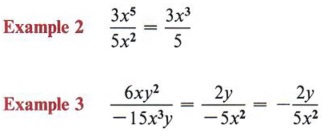 Example 2 $\frac{3x^5}{5x^2} = \frac{3x^3}{5}$

Example 3 $\frac{6xy^2}{-15x^3y} = \frac{2y}{-5x^2} = -\frac{2y}{5x^2}$